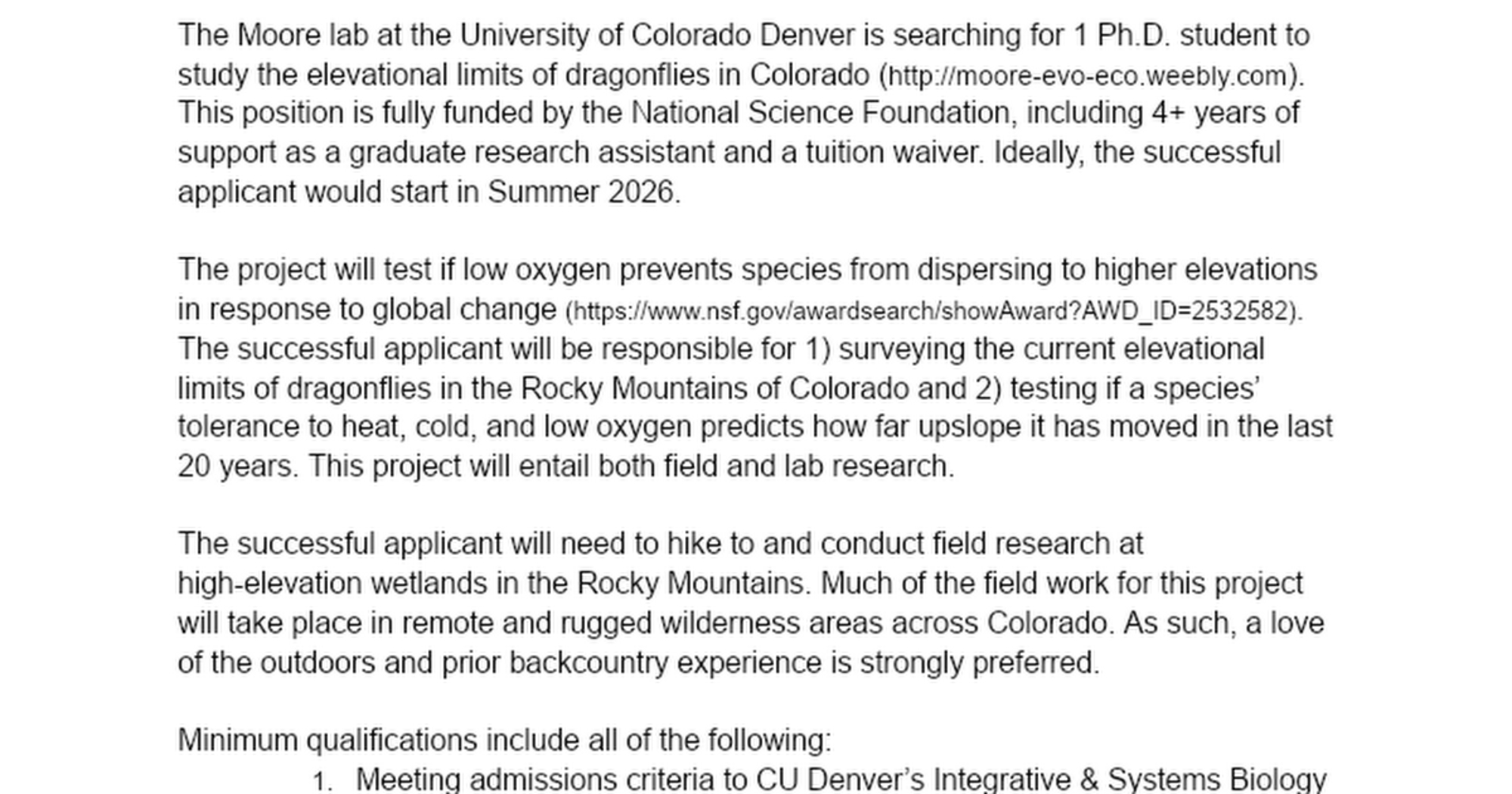 The Moore lab at the University of Colorado Denver is searching for 1 Ph.D. student to study the elevational limits of dragonflies in Colorado (http://moore-evo-eco.weebly.com). This position is fully funded by the National Science Foundation, including 4+ years of support as a graduate research assistant and a tuition waiver. Ideally, the successful applicant would start in Summer 2026.

The project will test if low oxygen prevents species from dispersing to higher elevations in response to global change (https://www.nsf.gov/awardsearch/showAward?AWD_ID=2532582). The successful applicant will be responsible for 1) surveying the current elevational limits of dragonflies in the Rocky Mountains of Colorado and 2) testing if a species' tolerance to heat, cold, and low oxygen predicts how far upslope it has moved in the last 20 years. This project will entail both field and lab research.

The successful applicant will need to hike to and conduct field research at high-elevation wetlands in the Rocky Mountains. Much of the field work for this project will take place in remote and rugged wilderness areas across Colorado. As such, a love of the outdoors and prior backcountry experience is strongly preferred.

Minimum qualifications include all of the following:

1. Meeting admissions criteria to CU Denver's Integrative & Systems Biology